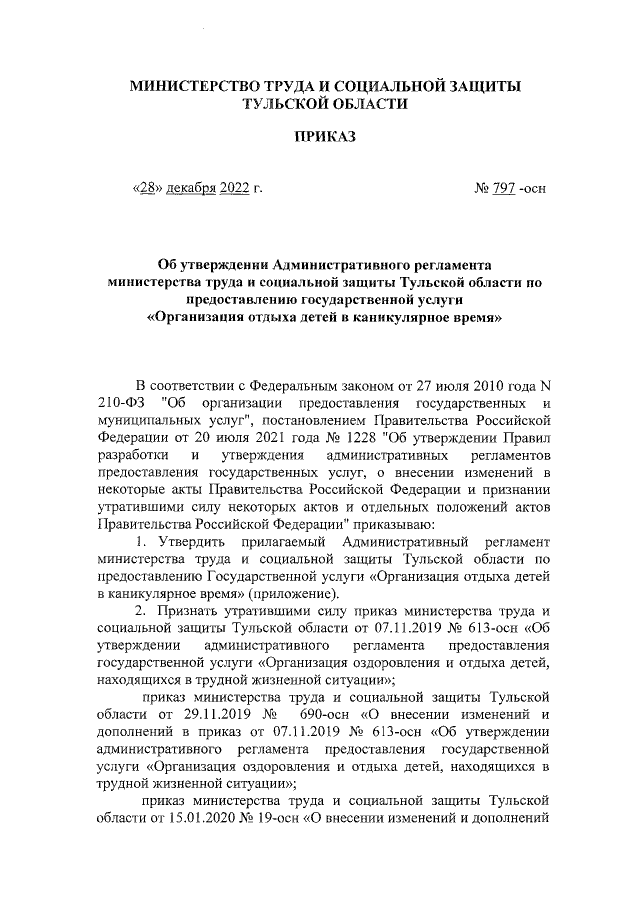 МИНИСТЕРСТВО ТРУДА И СОЦИАЛЬНОЙ ЗАЩИТЫ ТУЛЬСКОЙ ОБЛАСТИ

ПРИКАЗ

«28» декабря 2022 г. № 797 -осн

Об утверждении Административного регламента министерства труда и социальной защиты Тульской области по предоставлению государственной услуги «Организация отдыха детей в каникулярное время»

В соответствии с Федеральным законом от 27 июля 2010 года N 210-ФЗ "Об организации предоставления государственных и муниципальных услуг", постановлением Правительства Российской Федерации от 20 июля 2021 года № 1228 "Об утверждении Правил разработки и утверждения административных регламентов предоставления государственных услуг, о внесении изменений в некоторые акты Правительства Российской Федерации и признании утратившими силу некоторых актов и отдельных положений актов Правительства Российской Федерации" приказываю:

1. Утвердить прилагаемый Административный регламент министерства труда и социальной защиты Тульской области по предоставлению Государственной услуги «Организация отдыха детей в каникулярное время» (приложение).

2. Признать утратившими силу приказ министерства труда и социальной защиты Тульской области от 07.11.2019 № 613-осн «Об утверждении административного регламента предоставления государственной услуги «Организация оздоровления и отдыха детей, находящихся в трудной жизненной ситуации»;

приказ министерства труда и социальной защиты Тульской области от 29.11.2019 № 690-осн «О внесении изменений и дополнений в приказ от 07.11.2019 № 613-осн «Об утверждении административного регламента предоставления государственной услуги «Организация оздоровления и отдыха детей, находящихся в трудной жизненной ситуации»;

приказ министерства труда и социальной защиты Тульской области от 15.01.2020 № 19-осн «О внесении изменений и дополнений